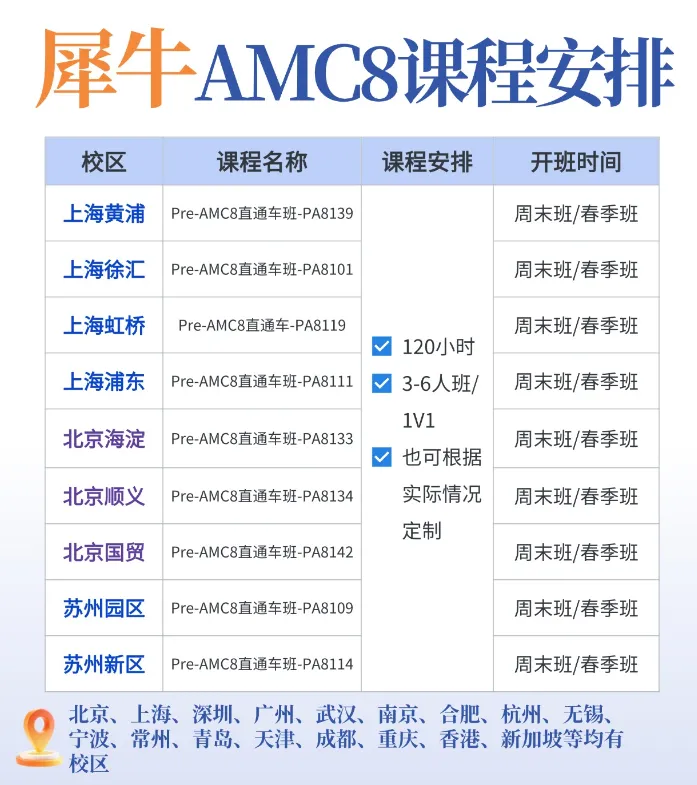 犀牛AMC8课程安排

| 校区 | 课程名称 | 课程安排 | 开班时间 |
|---|---|---|---|
| 上海黄浦 | Pre-AMC8直通车班-PA8139 | ☑ 120小时 ☑ 3-6人班/1V1 ☑ 也可根据实际情况定制 | 周末班/春季班 |
| 上海徐汇 | Pre-AMC8直通车班-PA8101 | | 周末班/春季班 |
| 上海虹桥 | Pre-AMC8直通车-PA8119 | | 周末班/春季班 |
| 上海浦东 | Pre-AMC8直通车班-PA8111 | | 周末班/春季班 |
| 北京海淀 | Pre-AMC8直通车班-PA8133 | | 周末班/春季班 |
| 北京顺义 | Pre-AMC8直通车班-PA8134 | | 周末班/春季班 |
| 北京国贸 | Pre-AMC8直通车班-PA8142 | | 周末班/春季班 |
| 苏州园区 | Pre-AMC8直通车班-PA8109 | | 周末班/春季班 |
| 苏州新区 | Pre-AMC8直通车班-PA8114 | | 周末班/春季班 |

北京、上海、深圳、广州、武汉、南京、合肥、杭州、无锡、宁波、常州、青岛、天津、成都、重庆、香港、新加坡等均有校区